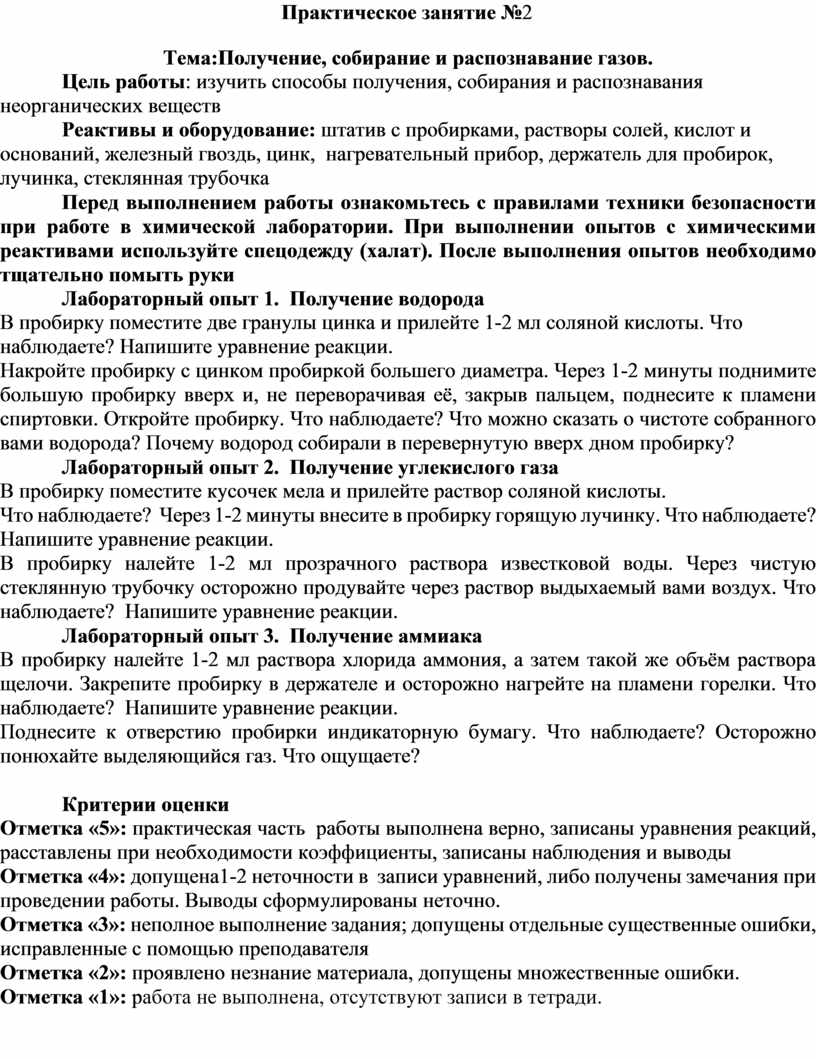 Практическое занятие №2

Тема:Получение, собирание и распознавание газов.

Цель работы: изучить способы получения, собирания и распознавания неорганических веществ

Реактивы и оборудование: штатив с пробирками, растворы солей, кислот и оснований, железный гвоздь, цинк, нагревательный прибор, держатель для пробирок, лучинка, стеклянная трубочка

Перед выполнением работы ознакомьтесь с правилами техники безопасности при работе в химической лаборатории. При выполнении опытов с химическими реактивами используйте спецодежду (халат). После выполнения опытов необходимо тщательно помыть руки

Лабораторный опыт 1. Получение водорода

В пробирку поместите две гранулы цинка и прилейте 1-2 мл соляной кислоты. Что наблюдаете? Напишите уравнение реакции.

Накройте пробирку с цинком пробиркой большего диаметра. Через 1-2 минуты поднимите большую пробирку вверх и, не переворачивая её, закрыв пальцем, поднесите к пламени спиртовки. Откройте пробирку. Что наблюдаете? Что можно сказать о чистоте собранного вами водорода? Почему водород собирали в перевернутую вверх дном пробирку?

Лабораторный опыт 2. Получение углекислого газа

В пробирку поместите кусочек мела и прилейте раствор соляной кислоты.

Что наблюдаете? Через 1-2 минуты внесите в пробирку горящую лучинку. Что наблюдаете? Напишите уравнение реакции.

В пробирку налейте 1-2 мл прозрачного раствора известковой воды. Через чистую стеклянную трубочку осторожно продувайте через раствор выдыхаемый вами воздух. Что наблюдаете? Напишите уравнение реакции.

Лабораторный опыт 3. Получение аммиака

В пробирку налейте 1-2 мл раствора хлорида аммония, а затем такой же объём раствора щелочи. Закрепите пробирку в держателе и осторожно нагрейте на пламени горелки. Что наблюдаете? Напишите уравнение реакции.

Поднесите к отверстию пробирки индикаторную бумагу. Что наблюдаете? Осторожно понюхайте выделяющийся газ. Что ощущаете?

Критерии оценки

Отметка «5»: практическая часть работы выполнена верно, записаны уравнения реакций, расставлены при необходимости коэффициенты, записаны наблюдения и выводы

Отметка «4»: допущена1-2 неточности в записи уравнений, либо получены замечания при проведении работы. Выводы сформулированы неточно.

Отметка «3»: неполное выполнение задания; допущены отдельные существенные ошибки, исправленные с помощью преподавателя

Отметка «2»: проявлено незнание материала, допущены множественные ошибки.

Отметка «1»: работа не выполнена, отсутствуют записи в тетради.